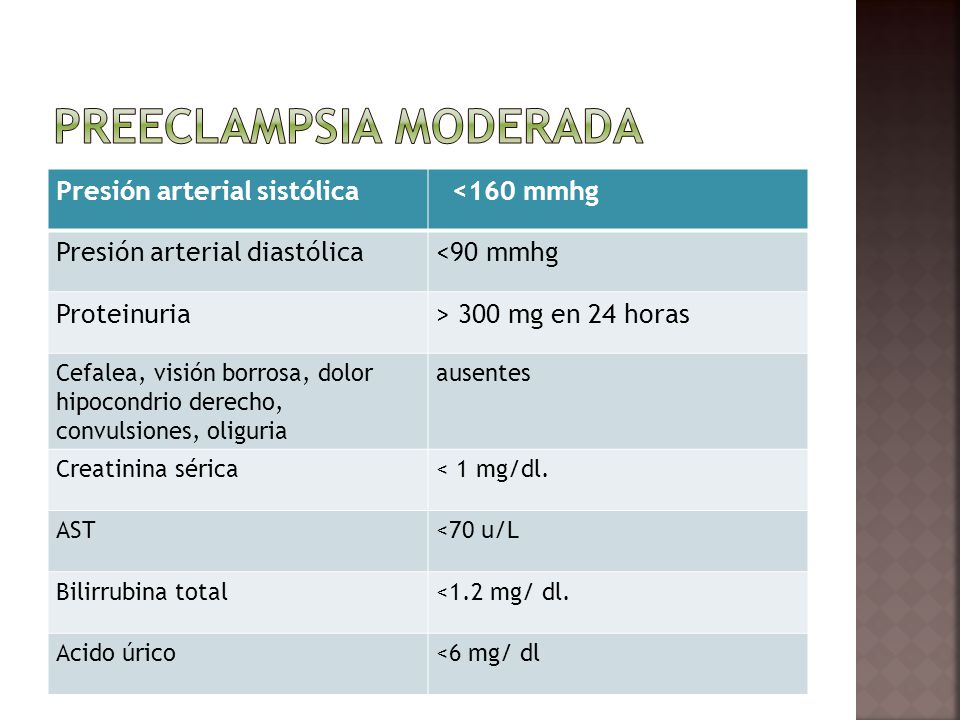 PREECLAMPSIA MODERADA

| Presión arterial sistólica | <160 mmhg |
|---|---|
| Presión arterial diastólica | <90 mmhg |
| Proteinuria | > 300 mg en 24 horas |
| Cefalea, visión borrosa, dolor hipocondrio derecho, convulsiones, oliguria | ausentes |
| Creatinina sérica | < 1 mg/dl. |
| AST | <70 u/L |
| Bilirrubina total | <1.2 mg/ dl. |
| Acido úrico | <6 mg/ dl |